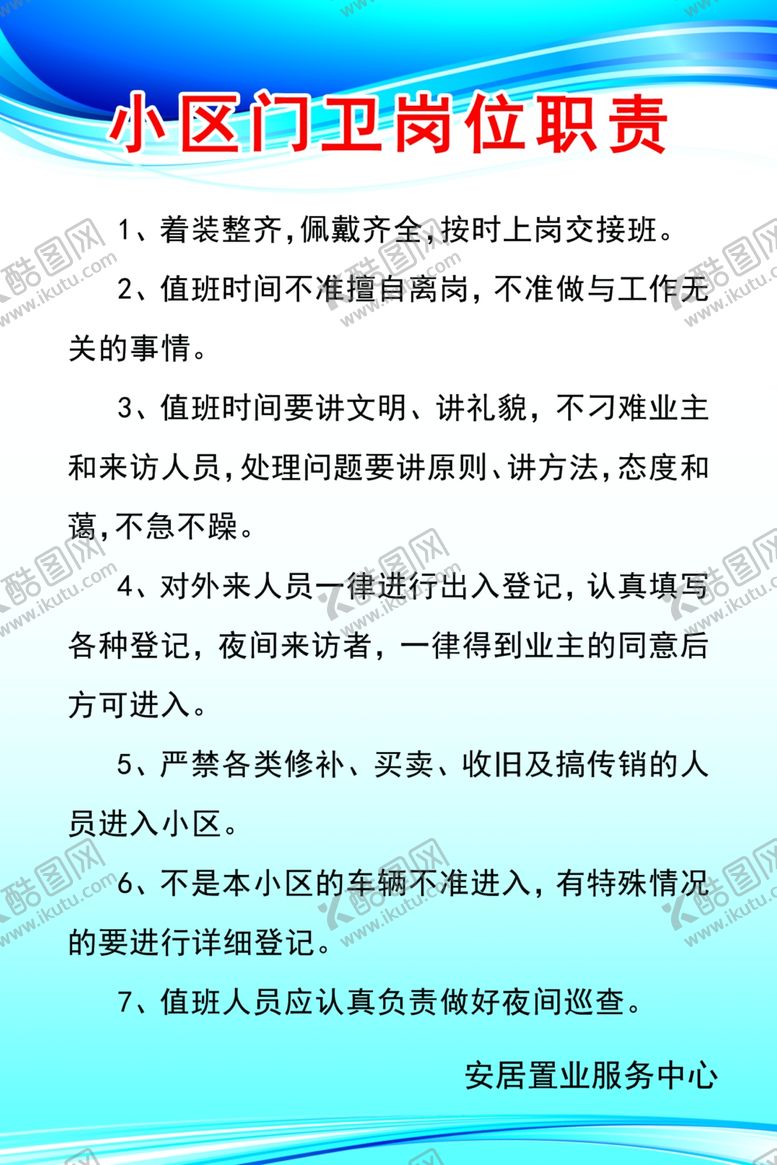 小区门卫岗位职责

1、着装整齐,佩戴齐全,按时上岗交接班。

2、值班时间不准擅自离岗，不准做与工作无关的事情。

3、值班时间要讲文明、讲礼貌，不刁难业主和来访人员,处理问题要讲原则、讲方法,态度和蔼,不急不躁。

4、对外来人员一律进行出入登记，认真填写各种登记，夜间来访者，一律得到业主的同意后方可进入。

5、严禁各类修补、买卖、收旧及搞传销的人员进入小区。

6、不是本小区的车辆不准进入，有特殊情况的要进行详细登记。

7、值班人员应认真负责做好夜间巡查。

安居置业服务中心

酷图网 www.ikutu.com